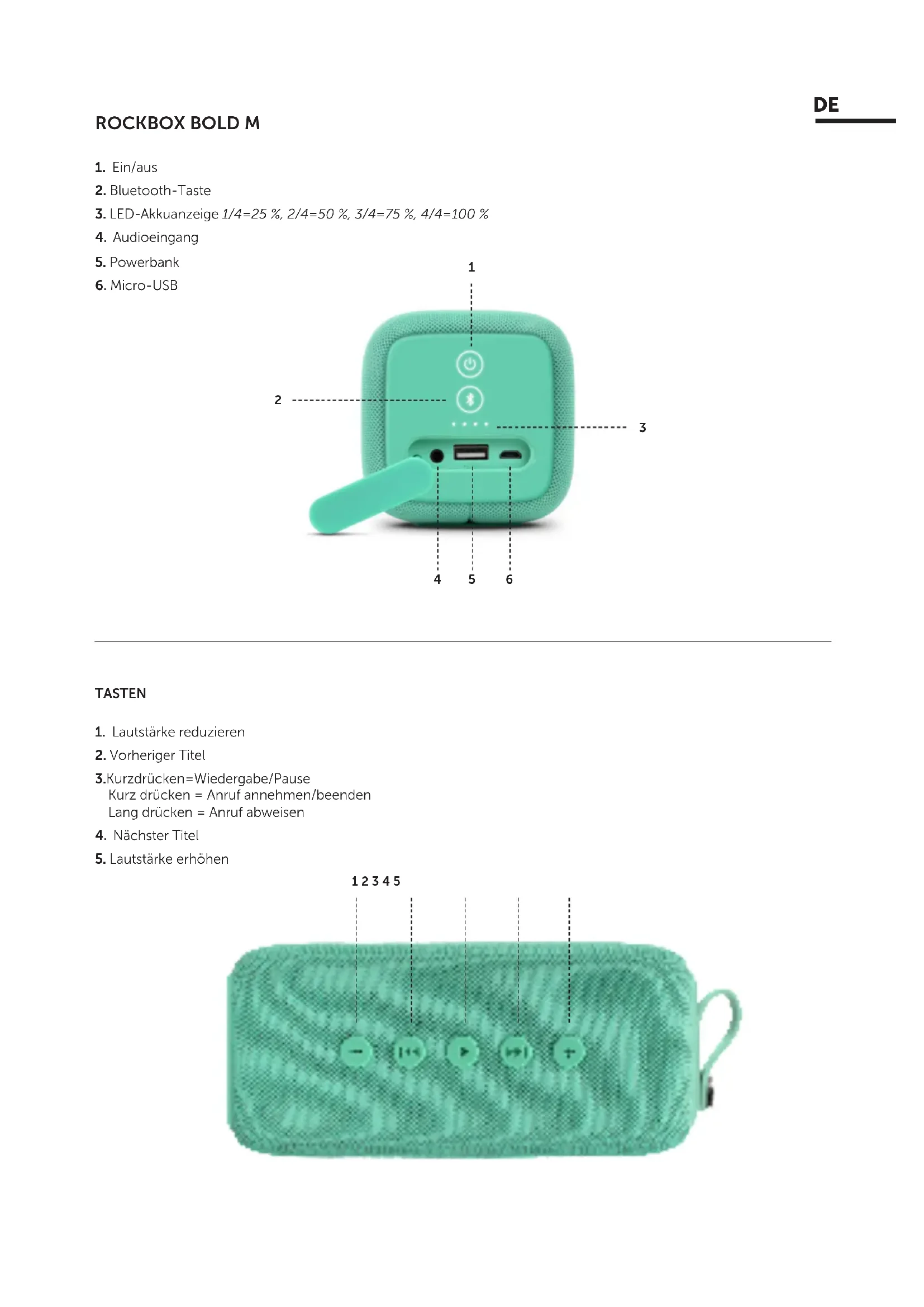 DE

ROCKBOX BOLD M

1. Ein/aus
2. Bluetooth-Taste
3. LED-Akkuanzeige 1/4=25 %, 2/4=50 %, 3/4=75 %, 4/4=100 %
4. Audioeingang
5. Powerbank
6. Micro-USB

1
2
3
4 5 6

TASTEN

1. Lautstärke reduzieren
2. Vorheriger Titel
3.Kurzdrücken=Wiedergabe/Pause
Kurz drücken = Anruf annehmen/beenden
Lang drücken = Anruf abweisen
4. Nächster Titel
5. Lautstärke erhöhen

1 2 3 4 5